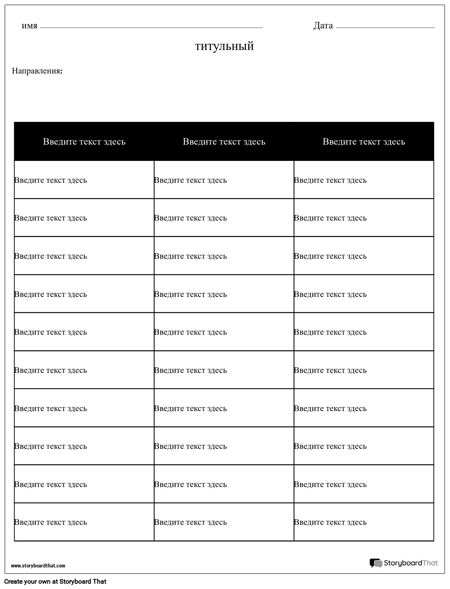 имя

Дата

титульный

Направления:

| Введите текст здесь | Введите текст здесь | Введите текст здесь |
|---|---|---|
| Введите текст здесь | Введите текст здесь | Введите текст здесь |
| Введите текст здесь | Введите текст здесь | Введите текст здесь |
| Введите текст здесь | Введите текст здесь | Введите текст здесь |
| Введите текст здесь | Введите текст здесь | Введите текст здесь |
| Введите текст здесь | Введите текст здесь | Введите текст здесь |
| Введите текст здесь | Введите текст здесь | Введите текст здесь |
| Введите текст здесь | Введите текст здесь | Введите текст здесь |
| Введите текст здесь | Введите текст здесь | Введите текст здесь |
| Введите текст здесь | Введите текст здесь | Введите текст здесь |
| Введите текст здесь | Введите текст здесь | Введите текст здесь |

www.storyboardthat.com

StoryboardThat

Create your own at Storyboard That